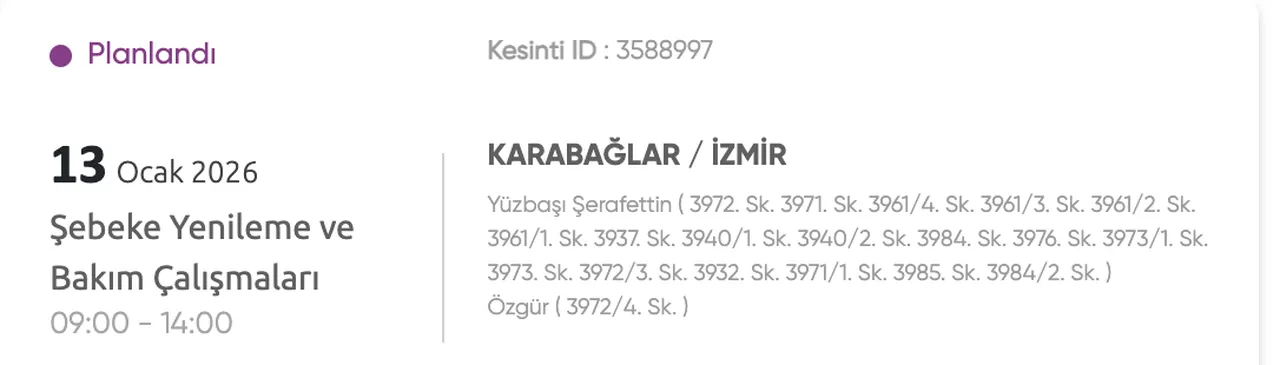 Planlandı

Kesinti ID : 3588997

13 Ocak 2026

Şebeke Yenileme ve Bakım Çalışmaları

09:00 - 14:00

KARABAĞLAR / İZMİR

Yüzbaşı Şerafettin ( 3972. Sk. 3971. Sk. 3961/4. Sk. 3961/3. Sk. 3961/2. Sk. 3961/1. Sk. 3937. Sk. 3940/1. Sk. 3940/2. Sk. 3984. Sk. 3976. Sk. 3973/1. Sk. 3973. Sk. 3972/3. Sk. 3932. Sk. 3971/1. Sk. 3985. Sk. 3984/2. Sk. )
Özgür ( 3972/4. Sk. )